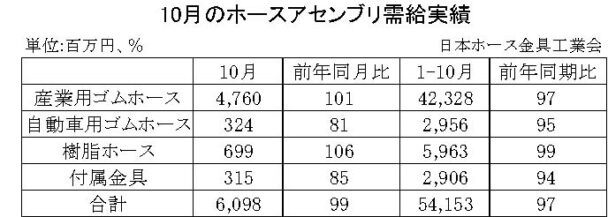 10月のホースアセンブリ需給実績

単位:百万円、%

日本ホース金具工業会

| | 10月 | 前年同月比 | 1-10月 | 前年同期比 |
|---|---|---|---|---|
| 産業用ゴムホース | 4,760 | 101 | 42,328 | 97 |
| 自動車用ゴムホース | 324 | 81 | 2,956 | 95 |
| 樹脂ホース | 699 | 106 | 5,963 | 99 |
| 付属金具 | 315 | 85 | 2,906 | 94 |
| 合計 | 6,098 | 99 | 54,153 | 97 |